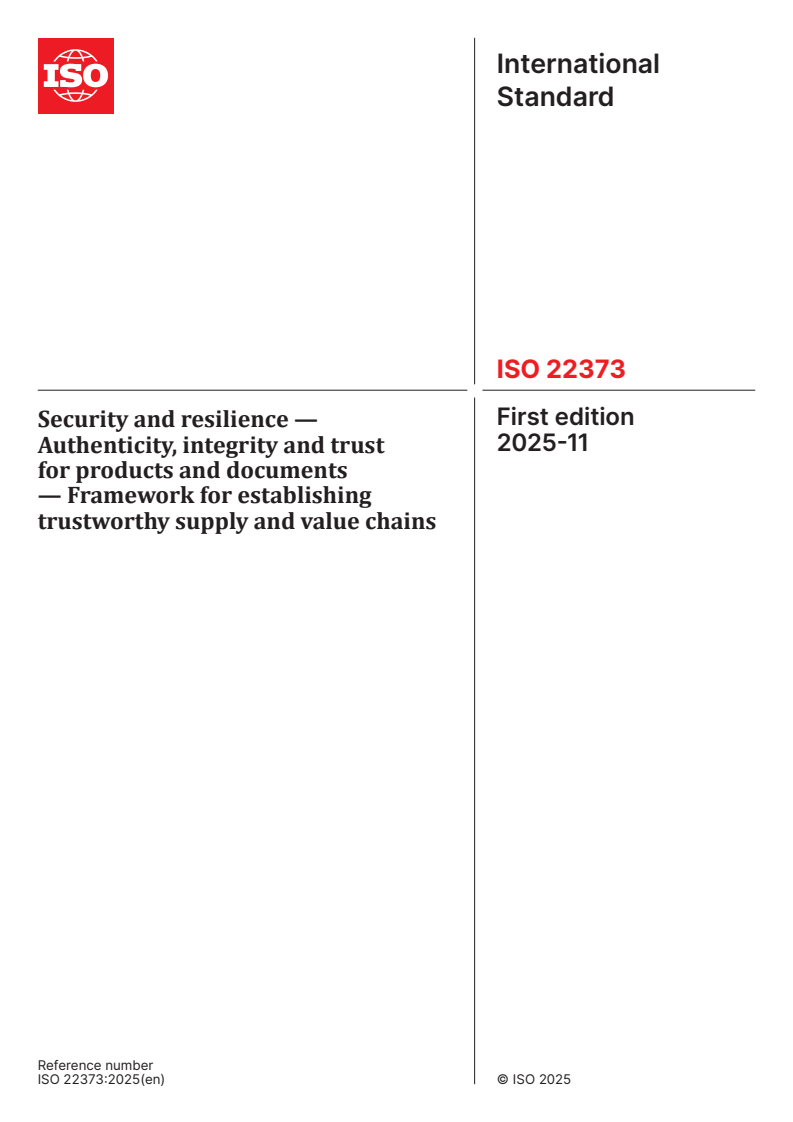 ISO

International Standard

ISO 22373

Security and resilience — Authenticity, integrity and trust for products and documents — Framework for establishing trustworthy supply and value chains

First edition
2025-11

Reference number
ISO 22373:2025(en)

© ISO 2025